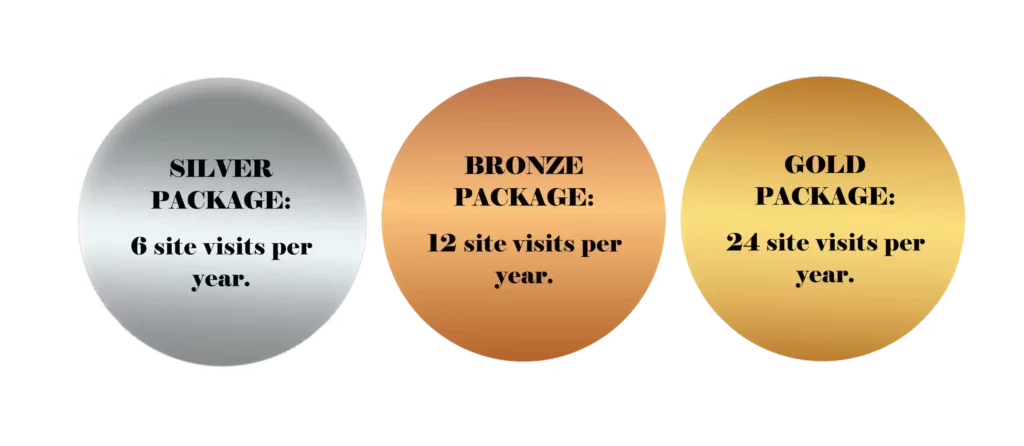 SILVER PACKAGE:

6 site visits per year.

BRONZE PACKAGE:

12 site visits per year.

GOLD PACKAGE:

24 site visits per year.